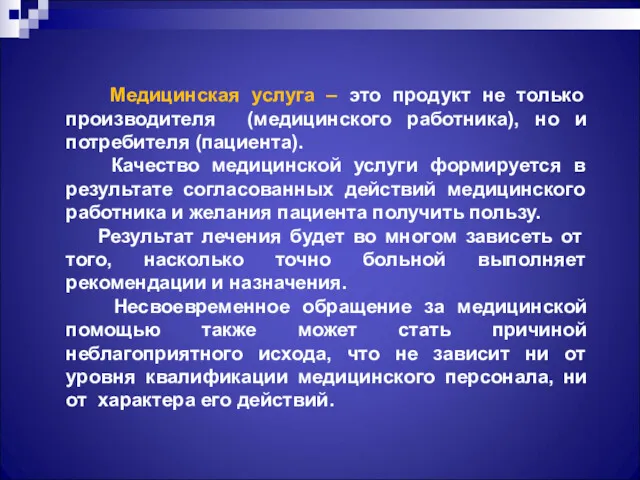 Медицинская услуга – это продукт не только производителя (медицинского работника), но и потребителя (пациента).

Качество медицинской услуги формируется в результате согласованных действий медицинского работника и желания пациента получить пользу.

Результат лечения будет во многом зависеть от того, насколько точно больной выполняет рекомендации и назначения.

Несвоевременное обращение за медицинской помощью также может стать причиной неблагоприятного исхода, что не зависит ни от уровня квалификации медицинского персонала, ни от характера его действий.